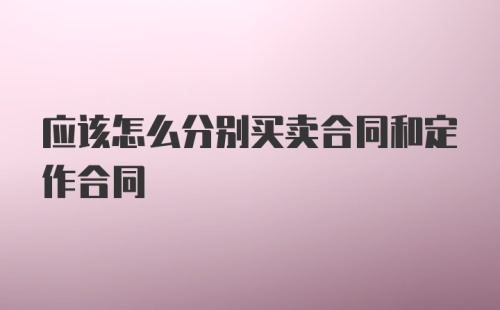 应该怎么分别买卖合同和定作合同